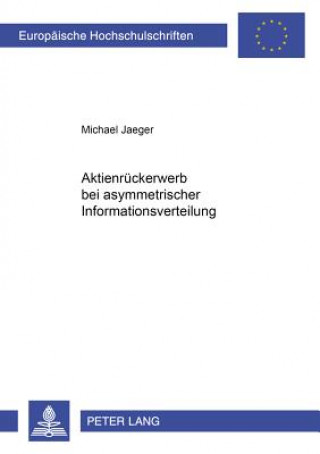 Europäische Hochschulschriften

Michael Jaeger

Aktienrückerwerb bei asymmetrischer Informationsverteilung

PETER LANG